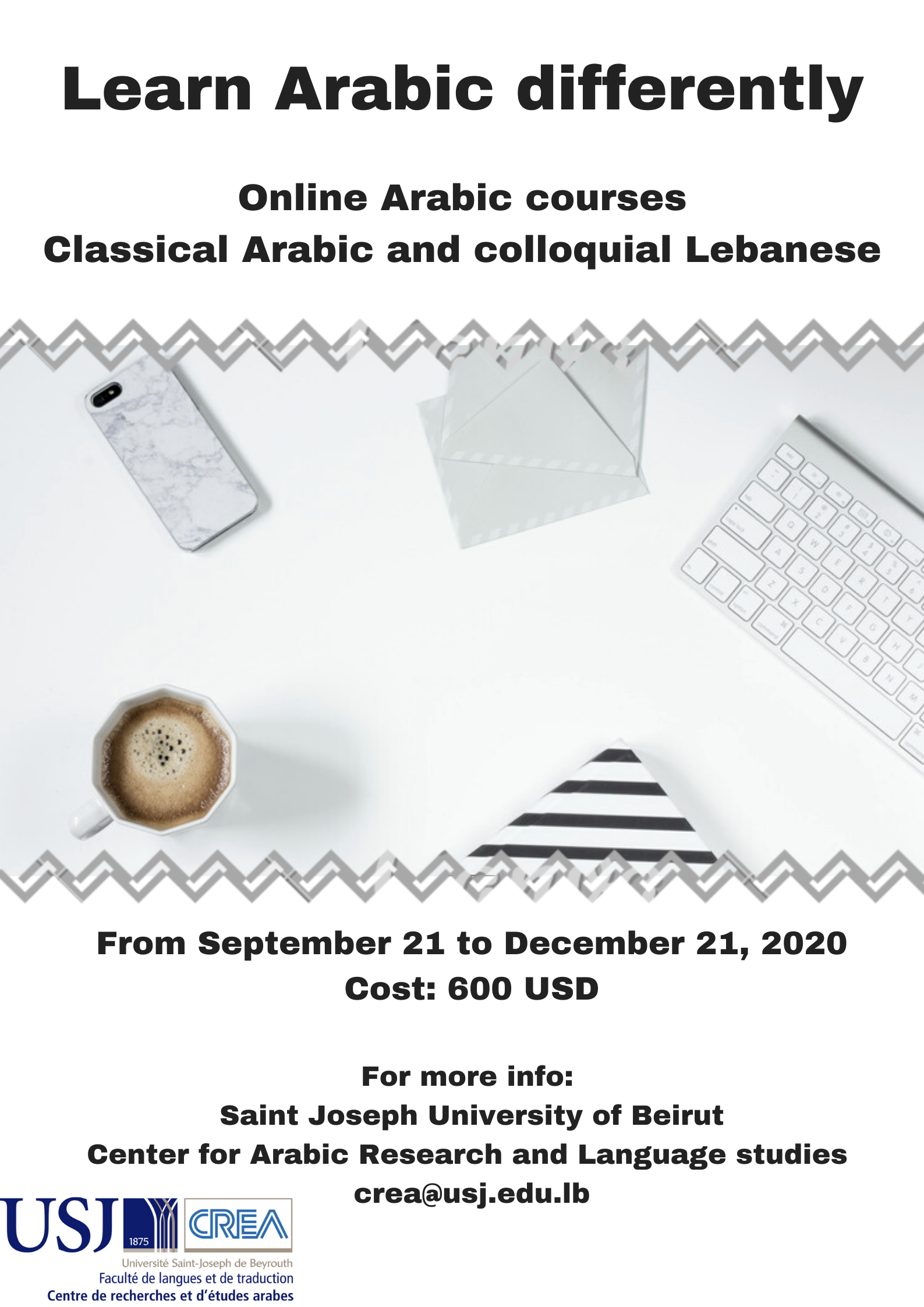 Learn Arabic differently

Online Arabic courses
Classical Arabic and colloquial Lebanese

From September 21 to December 21, 2020
Cost: 600 USD

For more info:
Saint Joseph University of Beirut
Center for Arabic Research and Language studies
crea@usj.edu.lb

USJ 1875 CREA
Université Saint-Joseph de Beyrouth
Faculté de langues et de traduction
Centre de recherches et d'études arabes